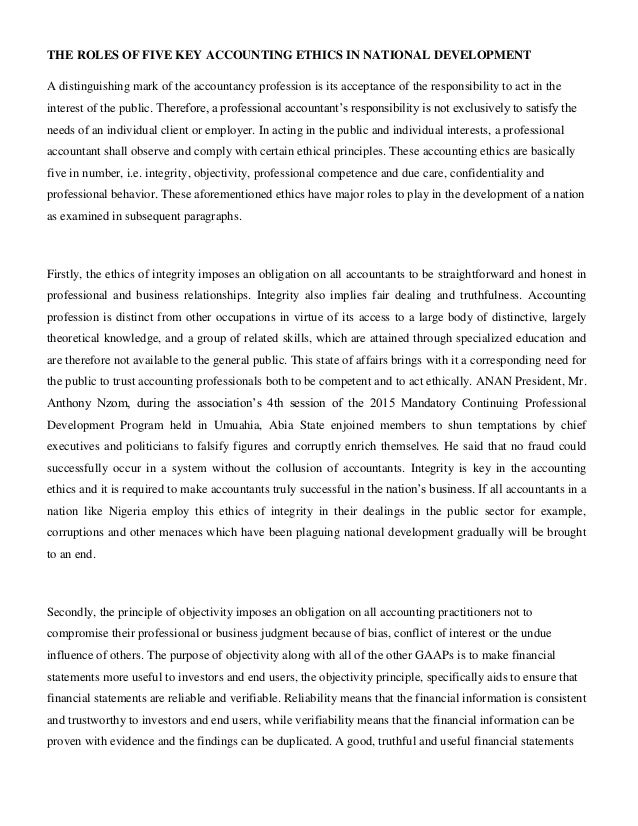 THE ROLES OF FIVE KEY ACCOUNTING ETHICS IN NATIONAL DEVELOPMENT

A distinguishing mark of the accountancy profession is its acceptance of the responsibility to act in the interest of the public. Therefore, a professional accountant's responsibility is not exclusively to satisfy the needs of an individual client or employer. In acting in the public and individual interests, a professional accountant shall observe and comply with certain ethical principles. These accounting ethics are basically five in number, i.e. integrity, objectivity, professional competence and due care, confidentiality and professional behavior. These aforementioned ethics have major roles to play in the development of a nation as examined in subsequent paragraphs.

Firstly, the ethics of integrity imposes an obligation on all accountants to be straightforward and honest in professional and business relationships. Integrity also implies fair dealing and truthfulness. Accounting profession is distinct from other occupations in virtue of its access to a large body of distinctive, largely theoretical knowledge, and a group of related skills, which are attained through specialized education and are therefore not available to the general public. This state of affairs brings with it a corresponding need for the public to trust accounting professionals both to be competent and to act ethically. ANAN President, Mr. Anthony Nzom, during the association's 4th session of the 2015 Mandatory Continuing Professional Development Program held in Umuahia, Abia State enjoined members to shun temptations by chief executives and politicians to falsify figures and corruptly enrich themselves. He said that no fraud could successfully occur in a system without the collusion of accountants. Integrity is key in the accounting ethics and it is required to make accountants truly successful in the nation's business. If all accountants in a nation like Nigeria employ this ethics of integrity in their dealings in the public sector for example, corruptions and other menaces which have been plaguing national development gradually will be brought to an end.

Secondly, the principle of objectivity imposes an obligation on all accounting practitioners not to compromise their professional or business judgment because of bias, conflict of interest or the undue influence of others. The purpose of objectivity along with all of the other GAAPs is to make financial statements more useful to investors and end users, the objectivity principle, specifically aids to ensure that financial statements are reliable and verifiable. Reliability means that the financial information is consistent and trustworthy to investors and end users, while verifiability means that the financial information can be proven with evidence and the findings can be duplicated. A good, truthful and useful financial statements